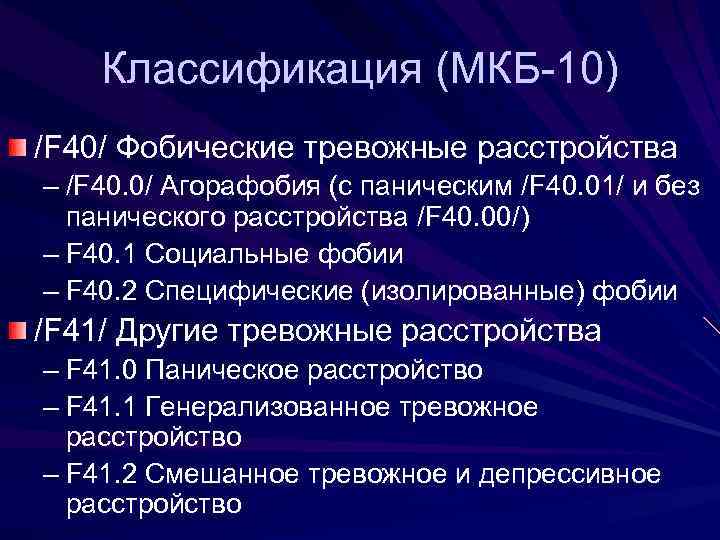 Классификация (МКБ-10)

/F40/ Фобические тревожные расстройства
– /F40.0/ Агорафобия (с паническим /F40.01/ и без панического расстройства /F40.00/)
– F40.1 Социальные фобии
– F40.2 Специфические (изолированные) фобии

/F41/ Другие тревожные расстройства
– F41.0 Паническое расстройство
– F41.1 Генерализованное тревожное расстройство
– F41.2 Смешанное тревожное и депрессивное расстройство